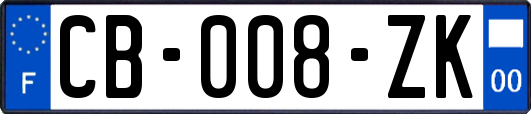 F
CB-008-ZK
00